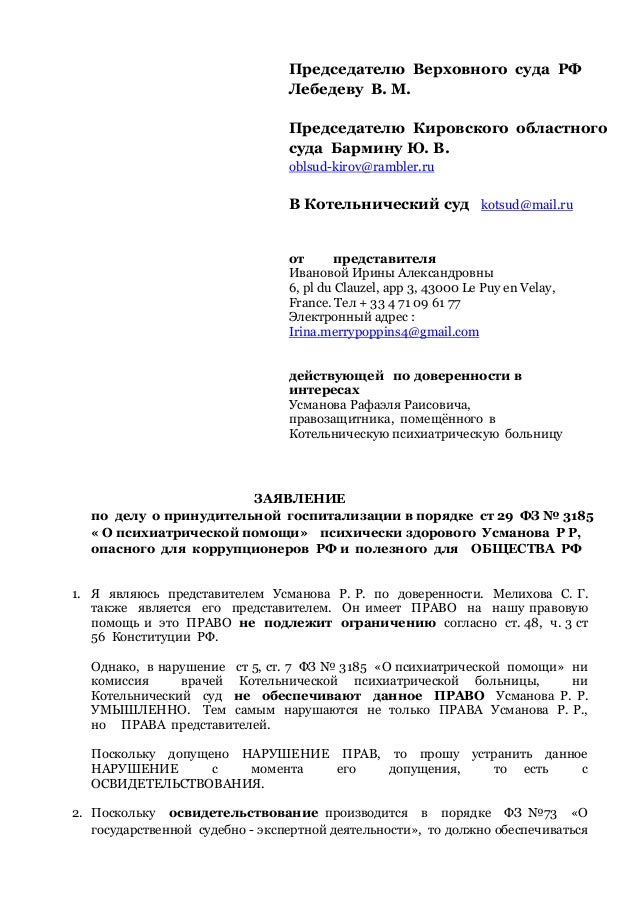 Председателю Верховного суда РФ Лебедеву В. М.

Председателю Кировского областного суда Бармину Ю. В.
oblsud-kirov@rambler.ru

В Котельнический суд kotsud@mail.ru

от представителя
Ивановой Ирины Александровны
6, pl du Clauzel, app 3, 43000 Le Puy en Velay, France. Тел + 33 4 71 09 61 77
Электронный адрес :
Irina.merrypoppins4@gmail.com

действующей по доверенности в интересах
Усманова Рафаэля Раисовича,
правозащитника, помещённого в Котельническую психиатрическую больницу

ЗАЯВЛЕНИЕ
по делу о принудительной госпитализации в порядке ст 29 ФЗ № 3185 « О психиатрической помощи» психически здорового Усманова Р Р, опасного для коррупционеров РФ и полезного для ОБЩЕСТВА РФ

1. Я являюсь представителем Усманова Р. Р. по доверенности. Мелихова С. Г. также является его представителем. Он имеет ПРАВО на нашу правовую помощь и это ПРАВО не подлежит ограничению согласно ст. 48, ч. 3 ст 56 Конституции РФ.

Однако, в нарушение ст 5, ст. 7 ФЗ № 3185 «О психиатрической помощи» ни комиссия врачей Котельнической психиатрической больницы, ни Котельнический суд не обеспечивают данное ПРАВО Усманова Р. Р. УМЫШЛЕННО. Тем самым нарушаются не только ПРАВА Усманова Р. Р., но ПРАВА представителей.

Поскольку допущено НАРУШЕНИЕ ПРАВ, то прошу устранить данное НАРУШЕНИЕ с момента его допущения, то есть с ОСВИДЕТЕЛЬСТВОВАНИЯ.

2. Поскольку освидетельствование производится в порядке ФЗ №73 «О государственной судебно - экспертной деятельности», то должно обеспечиваться